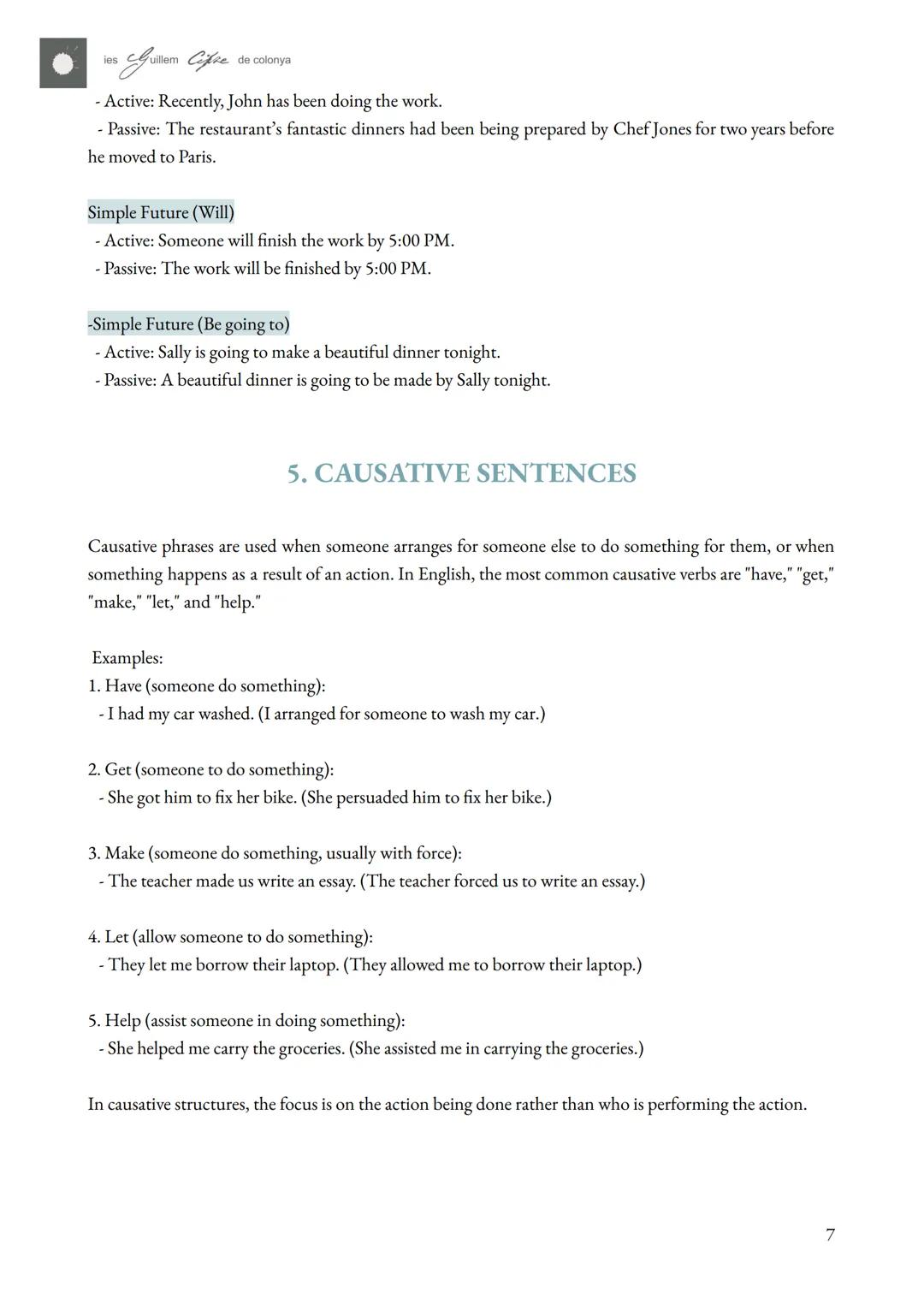 ies Guillem Cifre de colonya

- Active: Recently, John has been doing the work.
- Passive: The restaurant's fantastic dinners had been being prepared by Chef Jones for two years before he moved to Paris.

Simple Future (Will)
- Active: Someone will finish the work by 5:00 PM.
- Passive: The work will be finished by 5:00 PM.

-Simple Future (Be going to)
- Active: Sally is going to make a beautiful dinner tonight.
- Passive: A beautiful dinner is going to be made by Sally tonight.

5. CAUSATIVE SENTENCES

Causative phrases are used when someone arranges for someone else to do something for them, or when something happens as a result of an action. In English, the most common causative verbs are "have," "get," "make," "let," and "help."

Examples:
1. Have (someone do something):
- I had my car washed. (I arranged for someone to wash my car.)

2. Get (someone to do something):
- She got him to fix her bike. (She persuaded him to fix her bike.)

3. Make (someone do something, usually with force):
- The teacher made us write an essay. (The teacher forced us to write an essay.)

4. Let (allow someone to do something):
- They let me borrow their laptop. (They allowed me to borrow their laptop.)

5. Help (assist someone in doing something):
- She helped me carry the groceries. (She assisted me in carrying the groceries.)

In causative structures, the focus is on the action being done rather than who is performing the action.

7